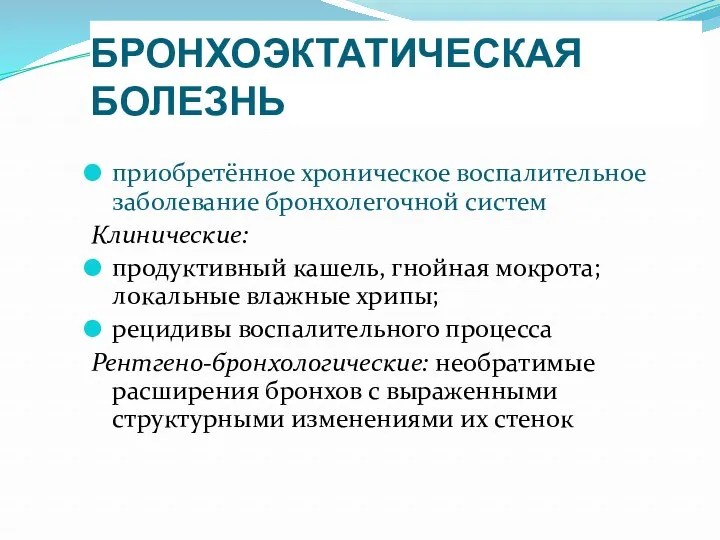 БРОНХОЭКТАТИЧЕСКАЯ БОЛЕЗНЬ

приобретённое хроническое воспалительное заболевание бронхолегочной систем

Клинические:

продуктивный кашель, гнойная мокрота; локальные влажные хрипы;

рецидивы воспалительного процесса

Рентгено-бронхологические: необратимые расширения бронхов с выраженными структурными изменениями их стенок